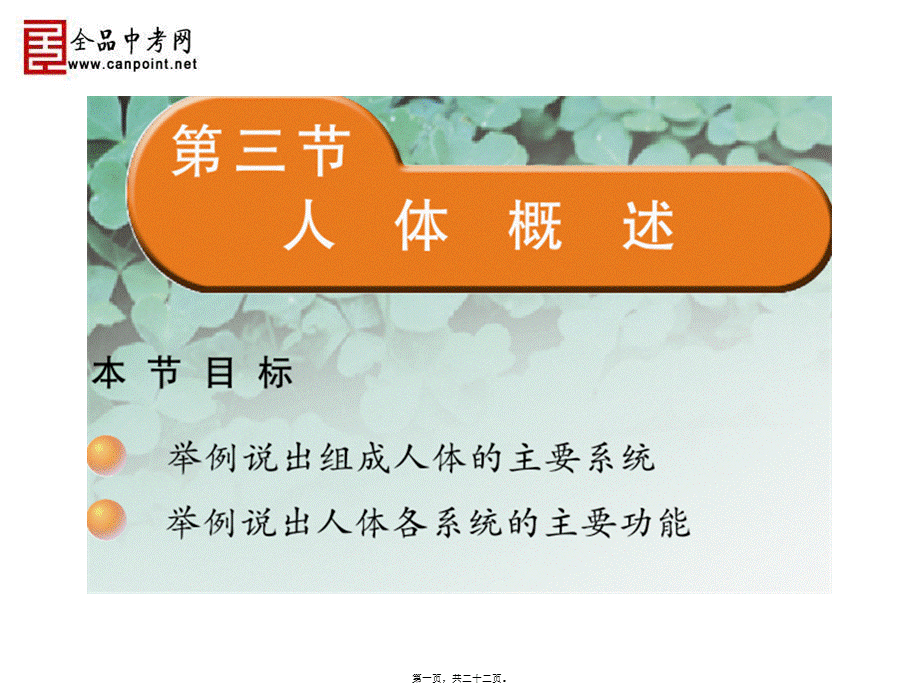 全品中考网
www.canpoint.net

第三节
人 体 概 述

本 节 目 标

举例说出组成人体的主要系统

举例说出人体各系统的主要功能

第一页，共二十二页。